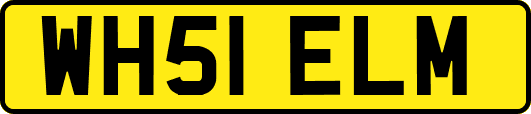 WH51 ELM